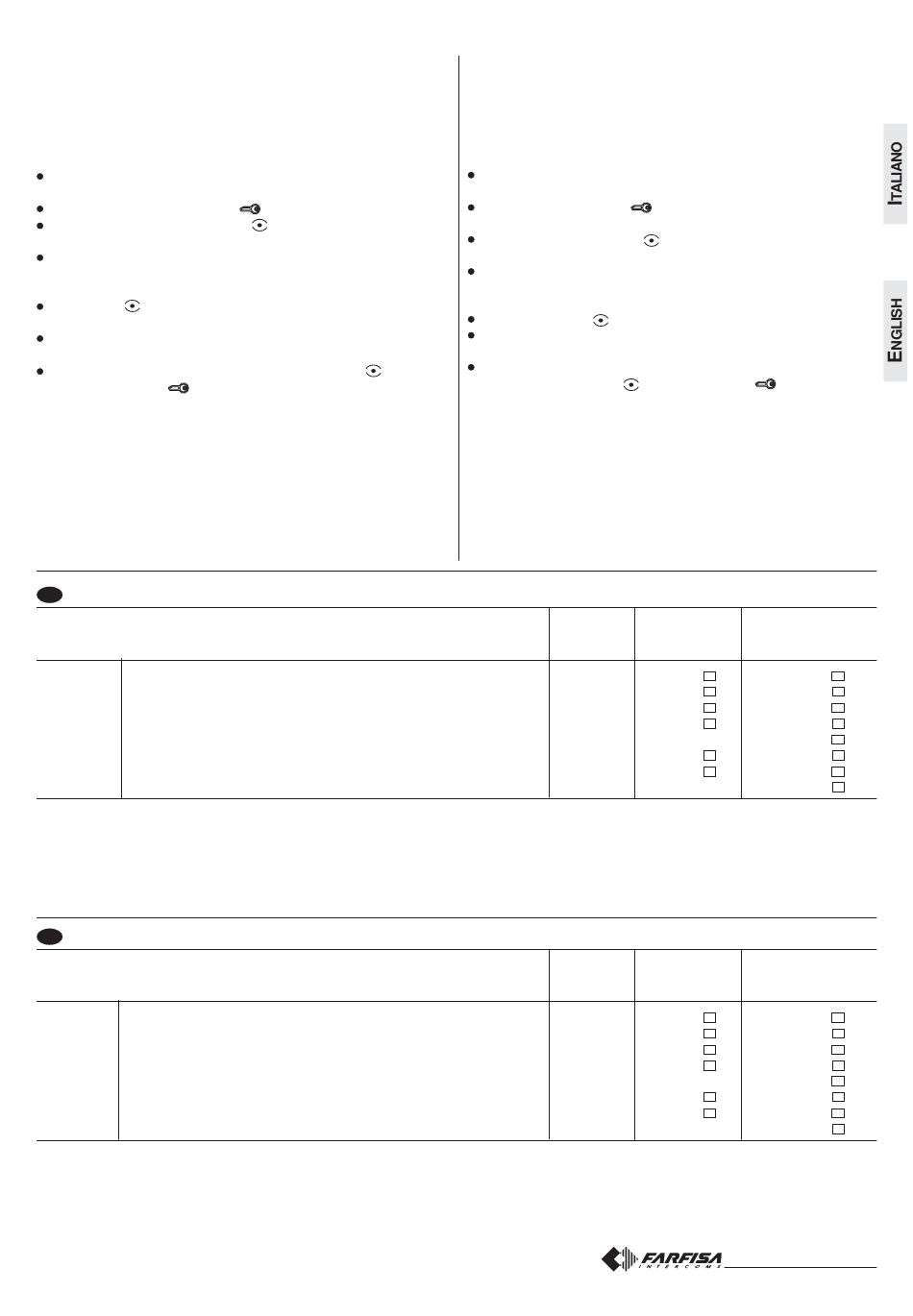 ITALIANO

ENGLISH

FARFISA
INTERCOMS